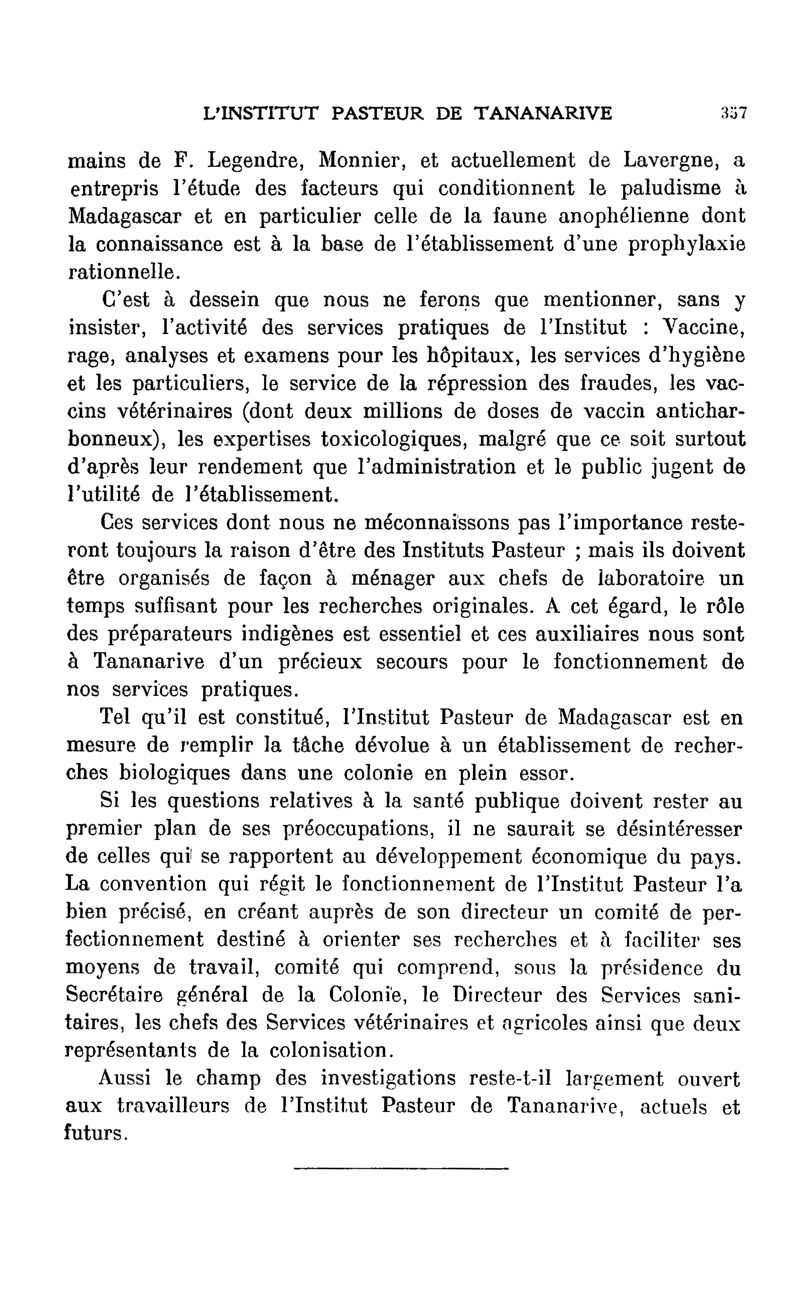 L'INSTITUT PASTEUR DE TANANARIVE 357

mains de F. Legendre, Monnier, et actuellement de Lavergne, a entrepris l'étude des facteurs qui conditionnent le paludisme à Madagascar et en particulier celle de la faune anophélienne dont la connaissance est à la base de l'établissement d'une prophylaxie rationnelle.

C'est à dessein que nous ne ferons que mentionner, sans y insister, l'activité des services pratiques de l'Institut : Vaccine, rage, analyses et examens pour les hôpitaux, les services d'hygiène et les particuliers, le service de la répression des fraudes, les vaccins vétérinaires (dont deux millions de doses de vaccin anticharbonneux), les expertises toxicologiques, malgré que ce soit surtout d'après leur rendement que l'administration et le public jugent de l'utilité de l'établissement.

Ces services dont nous ne méconnaissons pas l'importance resteront toujours la raison d'être des Instituts Pasteur ; mais ils doivent être organisés de façon à ménager aux chefs de laboratoire un temps suffisant pour les recherches originales. A cet égard, le rôle des préparateurs indigènes est essentiel et ces auxiliaires nous sont à Tananarive d'un précieux secours pour le fonctionnement de nos services pratiques.

Tel qu'il est constitué, l'Institut Pasteur de Madagascar est en mesure de remplir la tâche dévolue à un établissement de recherches biologiques dans une colonie en plein essor.

Si les questions relatives à la santé publique doivent rester au premier plan de ses préoccupations, il ne saurait se désintéresser de celles qui se rapportent au développement économique du pays. La convention qui régit le fonctionnement de l'Institut Pasteur l'a bien précisé, en créant auprès de son directeur un comité de perfectionnement destiné à orienter ses recherches et à faciliter ses moyens de travail, comité qui comprend, sous la présidence du Secrétaire général de la Colonie, le Directeur des Services sanitaires, les chefs des Services vétérinaires et agricoles ainsi que deux représentants de la colonisation.

Aussi le champ des investigations reste-t-il largement ouvert aux travailleurs de l'Institut Pasteur de Tananarive, actuels et futurs.